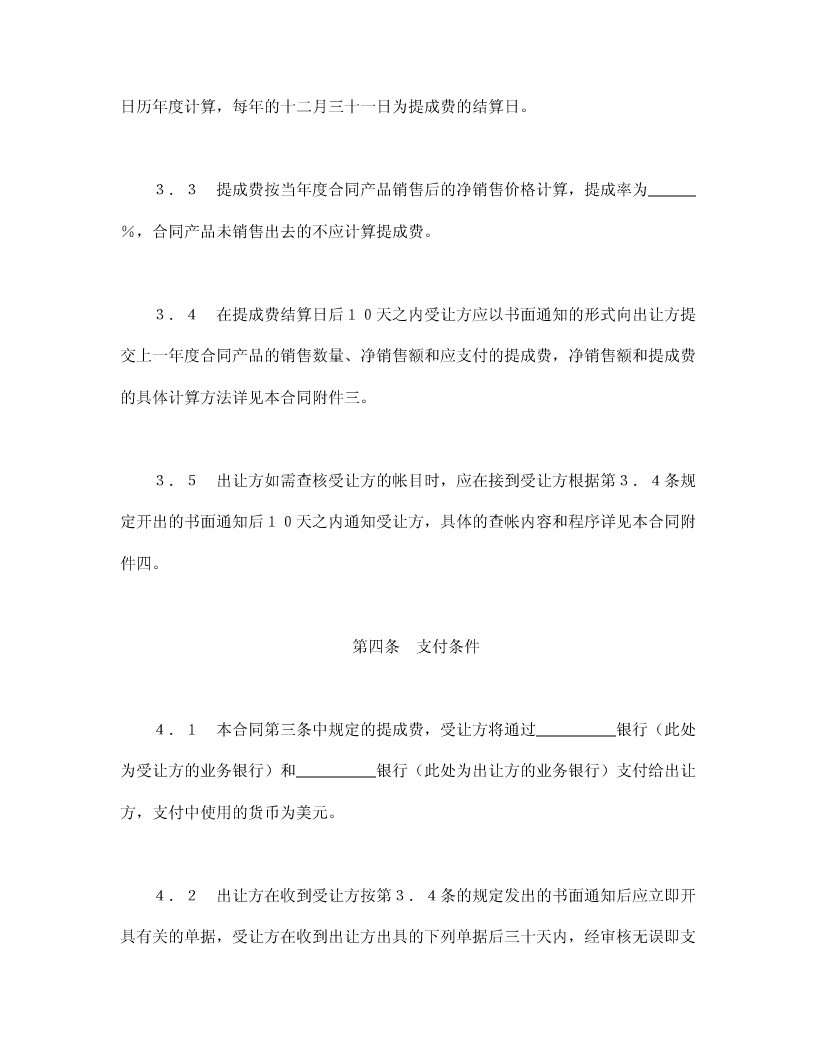 日历年度计算，每年的十二月三十一日为提成费的结算日。

３．３　提成费按当年度合同产品销售后的净销售价格计算，提成率为______%，合同产品未销售出去的不应计算提成费。

３．４　在提成费结算日后１０天之内受让方应以书面通知的形式向出让方提交上一年度合同产品的销售数量、净销售额和应支付的提成费，净销售额和提成费的具体计算方法详见本合同附件三。

３．５　出让方如需查核受让方的帐目时，应在接到受让方根据第３．４条规定开出的书面通知后１０天之内通知受让方，具体的查帐内容和程序详见本合同附件四。

第四条　支付条件

４．１　本合同第三条中规定的提成费，受让方将通过__________银行（此处为受让方的业务银行）和__________银行（此处为出让方的业务银行）支付给出让方，支付中使用的货币为美元。

４．２　出让方在收到受让方按第３．４条的规定发出的书面通知后应立即开具有关的单据，受让方在收到出让方出具的下列单据后三十天内，经审核无误即支